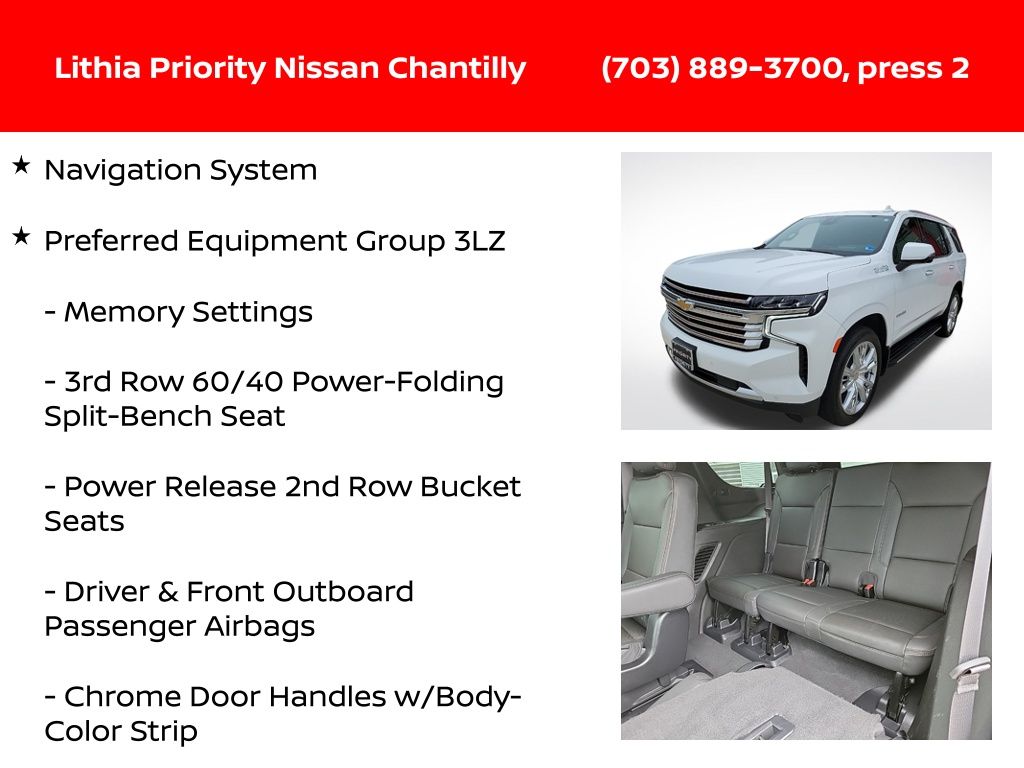 Lithia Priority Nissan Chantilly (703) 889-3700, press 2

★ Navigation System

★ Preferred Equipment Group 3LZ

- Memory Settings

- 3rd Row 60/40 Power-Folding Split-Bench Seat

- Power Release 2nd Row Bucket Seats

- Driver & Front Outboard Passenger Airbags

- Chrome Door Handles w/Body-Color Strip